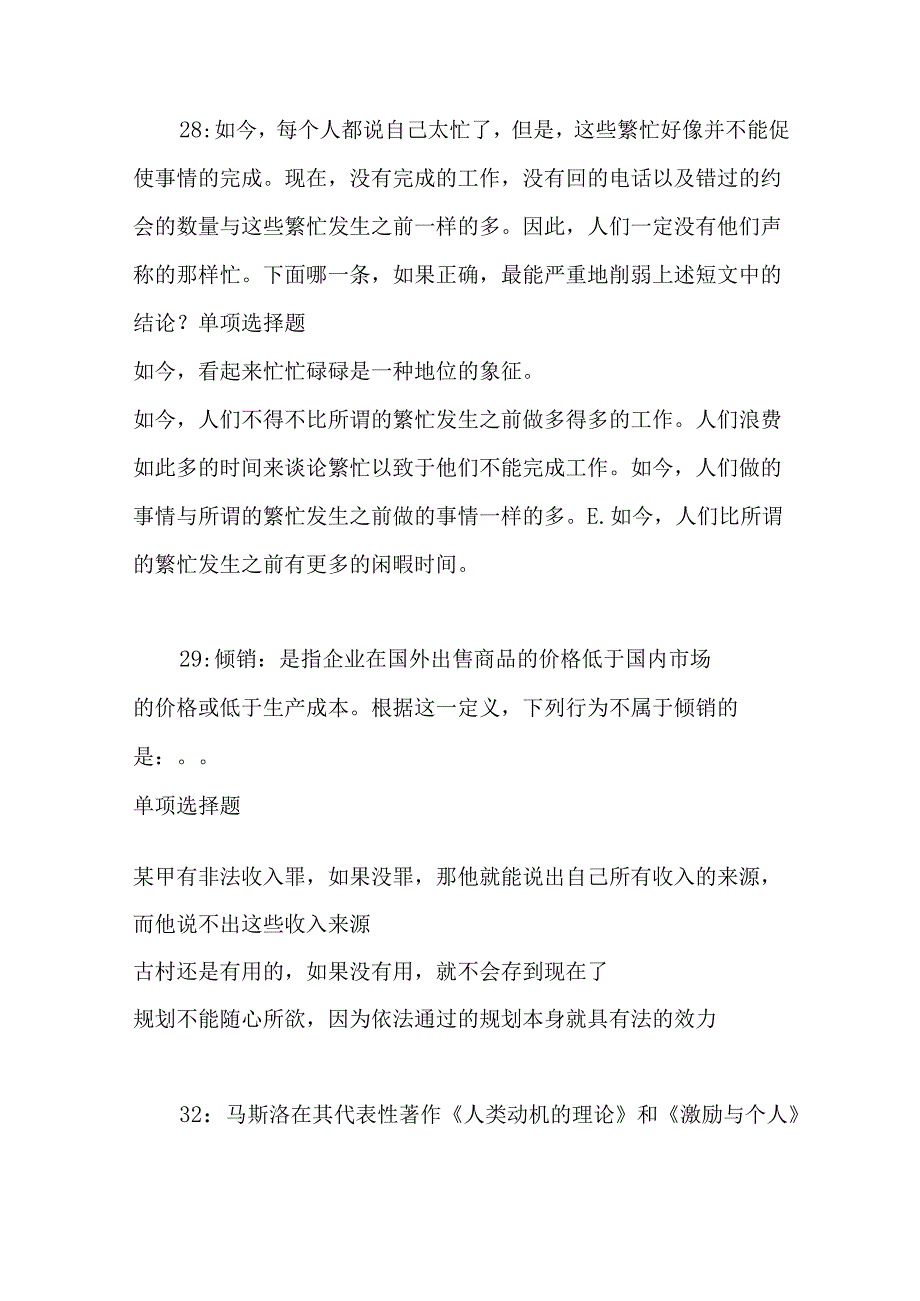 28:如今，每个人都说自己太忙了，但是，这些繁忙好像并不能促使事情的完成。现在，没有完成的工作，没有回的电话以及错过的约会的数量与这些繁忙发生之前一样的多。因此，人们一定没有他们声称的那样忙。下面哪一条，如果正确，最能严重地削弱上述短文中的结论？单项选择题

如今，看起来忙忙碌碌是一种地位的象征。

如今，人们不得不比所谓的繁忙发生之前做多得多的工作。人们浪费如此多的时间来谈论繁忙以致于他们不能完成工作。如今，人们做的事情与所谓的繁忙发生之前做的事情一样的多。E.如今，人们比所谓的繁忙发生之前有更多的闲暇时间。

29:倾销：是指企业在国外出售商品的价格低于国内市场的价格或低于生产成本。根据这一定义，下列行为不属于倾销的是：。。

单项选择题

某甲有非法收入罪，如果没罪，那他就能说出自己所有收入的来源，而他说不出这些收入来源

古村还是有用的，如果没有用，就不会存到现在了

规划不能随心所欲，因为依法通过的规划本身就具有法的效力

32：马斯洛在其代表性著作《人类动机的理论》和《激励与个人》